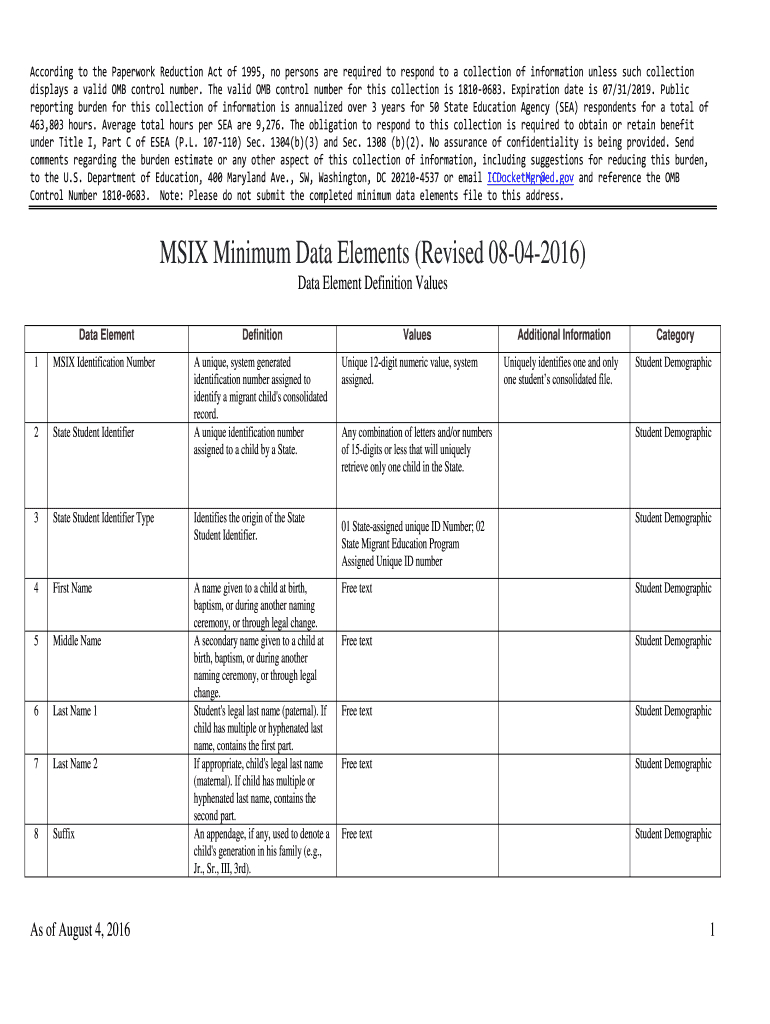 According to the Paperwork Reduction Act of 1995, no persons are required to respond to a collection of information unless such collection displays a valid OMB control number. The valid OMB control number for this collection is 1810-0683. Expiration date is 07/31/2019. Public reporting burden for this collection of information is annualized over 3 years for 50 State Education Agency (SEA) respondents for a total of 463,803 hours. Average total hours per SEA are 9,276. The obligation to respond to this collection is required to obtain or retain benefit under Title I, Part C of ESEA (P.L. 107-110) Sec. 1304(b)(3) and Sec. 1308 (b)(2). No assurance of confidentiality is being provided. Send comments regarding the burden estimate or any other aspect of this collection of information, including suggestions for reducing this burden, to the U.S. Department of Education, 400 Maryland Ave., SW, Washington, DC 20210-4537 or email ICDocketMgr@ed.gov and reference the OMB Control Number 1810-0683. Note: Please do not submit the completed minimum data elements file to this address.

MSIX Minimum Data Elements (Revised 08-04-2016)

Data Element Definition Values

| | Data Element | Definition | Values | Additional Information | Category |
|---|---|---|---|---|---|
| 1 | MSIX Identification Number | A unique, system generated identification number assigned to identify a migrant child's consolidated record. | Unique 12-digit numeric value, system assigned. | Uniquely identifies one and only one student's consolidated file. | Student Demographic |
| 2 | State Student Identifier | A unique identification number assigned to a child by a State. | Any combination of letters and/or numbers of 15-digits or less that will uniquely retrieve only one child in the State. | | Student Demographic |
| 3 | State Student Identifier Type | Identifies the origin of the State Student Identifier. | 01 State-assigned unique ID Number; 02 State Migrant Education Program Assigned Unique ID number | | Student Demographic |
| 4 | First Name | A name given to a child at birth, baptism, or during another naming ceremony, or through legal change. | Free text | | Student Demographic |
| 5 | Middle Name | A secondary name given to a child at birth, baptism, or during another naming ceremony, or through legal change. | Free text | | Student Demographic |
| 6 | Last Name 1 | Student's legal last name (paternal). If child has multiple or hyphenated last name, contains the first part. | Free text | | Student Demographic |
| 7 | Last Name 2 | If appropriate, child's legal last name (maternal). If child has multiple or hyphenated last name, contains the second part. | Free text | | Student Demographic |
| 8 | Suffix | An appendage, if any, used to denote a child's generation in his family (e.g., Jr., Sr., III, 3rd). | Free text | | Student Demographic |

As of August 4, 2016

1